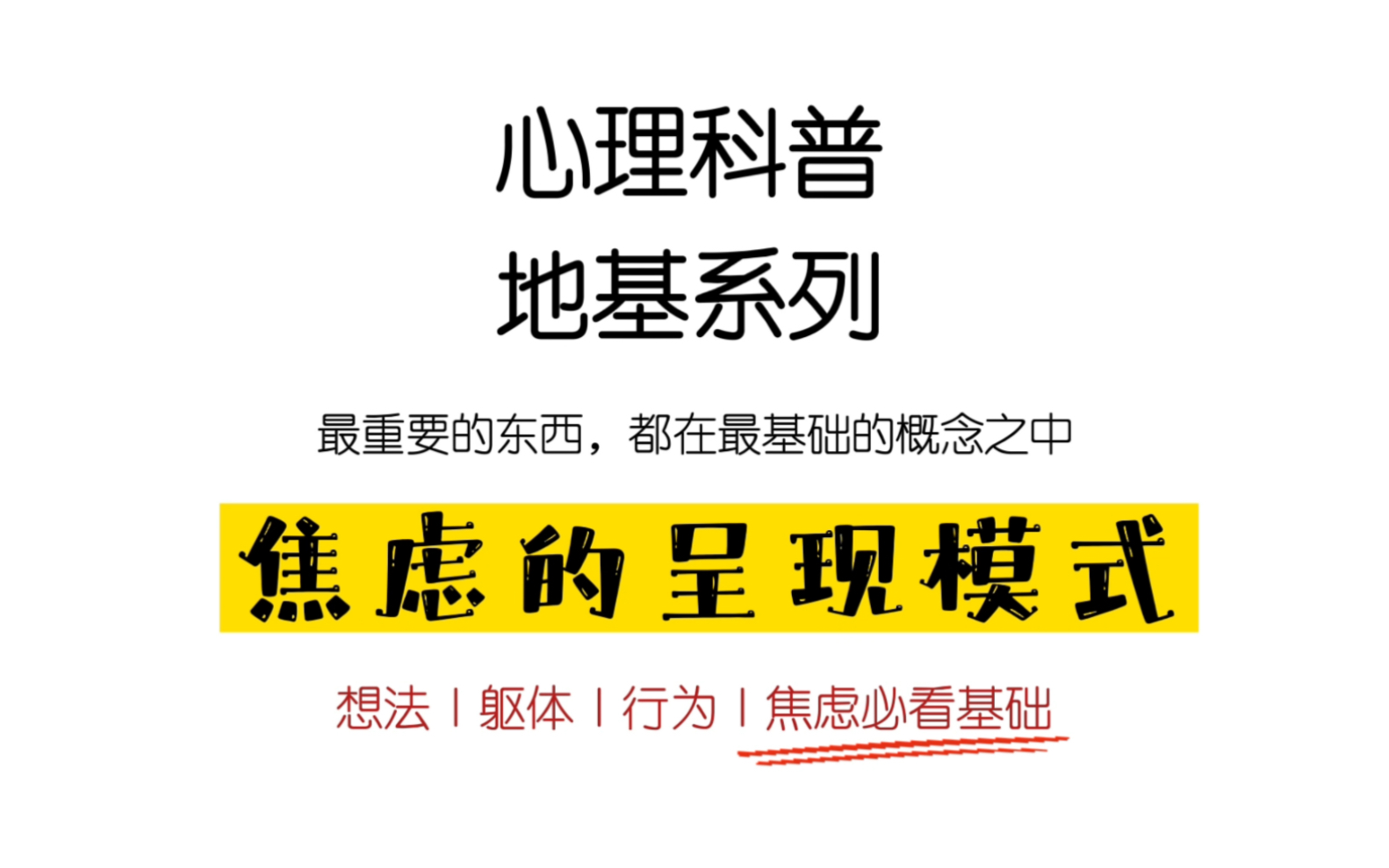 心理科普
地基系列

最重要的东西，都在最基础的概念之中

焦虑的呈现模式

想法 | 躯体 | 行为 | 焦虑必看基础